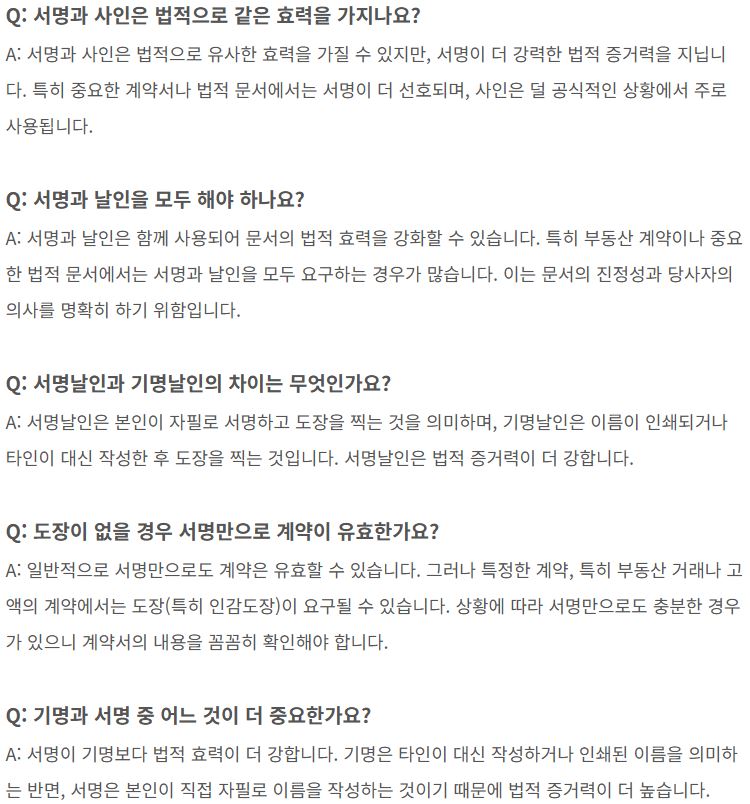 Q: 서명과 사인은 법적으로 같은 효력을 가지나요?

A: 서명과 사인은 법적으로 유사한 효력을 가질 수 있지만, 서명이 더 강력한 법적 증거력을 지닙니다. 특히 중요한 계약서나 법적 문서에서는 서명이 더 선호되며, 사인은 덜 공식적인 상황에서 주로 사용됩니다.

Q: 서명과 날인을 모두 해야 하나요?

A: 서명과 날인은 함께 사용되어 문서의 법적 효력을 강화할 수 있습니다. 특히 부동산 계약이나 중요한 법적 문서에서는 서명과 날인을 모두 요구하는 경우가 많습니다. 이는 문서의 진정성과 당사자의 의사를 명확히 하기 위함입니다.

Q: 서명날인과 기명날인의 차이는 무엇인가요?

A: 서명날인은 본인이 자필로 서명하고 도장을 찍는 것을 의미하며, 기명날인은 이름이 인쇄되거나 타인이 대신 작성한 후 도장을 찍는 것입니다. 서명날인은 법적 증거력이 더 강합니다.

Q: 도장이 없을 경우 서명만으로 계약이 유효한가요?

A: 일반적으로 서명만으로도 계약은 유효할 수 있습니다. 그러나 특정한 계약, 특히 부동산 거래나 고액의 계약에서는 도장(특히 인감도장)이 요구될 수 있습니다. 상황에 따라 서명만으로도 충분한 경우가 있으니 계약서의 내용을 꼼꼼히 확인해야 합니다.

Q: 기명과 서명 중 어느 것이 더 중요한가요?

A: 서명이 기명보다 법적 효력이 더 강합니다. 기명은 타인이 대신 작성하거나 인쇄된 이름을 의미하는 반면, 서명은 본인이 직접 자필로 이름을 작성하는 것이기 때문에 법적 증거력이 더 높습니다.